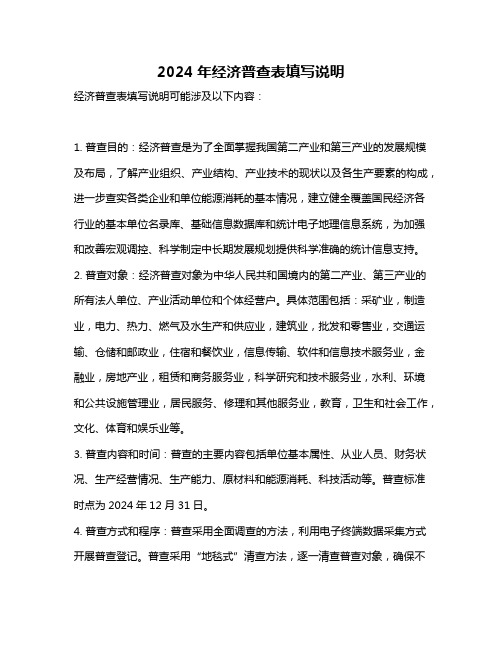 2024 年经济普查表填写说明

经济普查表填写说明可能涉及以下内容：

1. 普查目的：经济普查是为了全面掌握我国第二产业和第三产业的发展规模及布局，了解产业组织、产业结构、产业技术的现状以及各生产要素的构成，进一步查实各类企业和单位能源消耗的基本情况，建立健全覆盖国民经济各行业的基本单位名录库、基础信息数据库和统计电子地理信息系统，为加强和改善宏观调控、科学制定中长期发展规划提供科学准确的统计信息支持。

2. 普查对象：经济普查对象为中华人民共和国境内的第二产业、第三产业的所有法人单位、产业活动单位和个体经营户。具体范围包括：采矿业，制造业，电力、热力、燃气及水生产和供应业，建筑业，批发和零售业，交通运输、仓储和邮政业，住宿和餐饮业，信息传输、软件和信息技术服务业，金融业，房地产业，租赁和商务服务业，科学研究和技术服务业，水利、环境和公共设施管理业，居民服务、修理和其他服务业，教育，卫生和社会工作，文化、体育和娱乐业等。

3. 普查内容和时间：普查的主要内容包括单位基本属性、从业人员、财务状况、生产经营情况、生产能力、原材料和能源消耗、科技活动等。普查标准时点为 2024 年 12 月 31 日。

4. 普查方式和程序：普查采用全面调查的方法，利用电子终端数据采集方式开展普查登记。普查采用“地毯式”清查方法，逐一清查普查对象，确保不